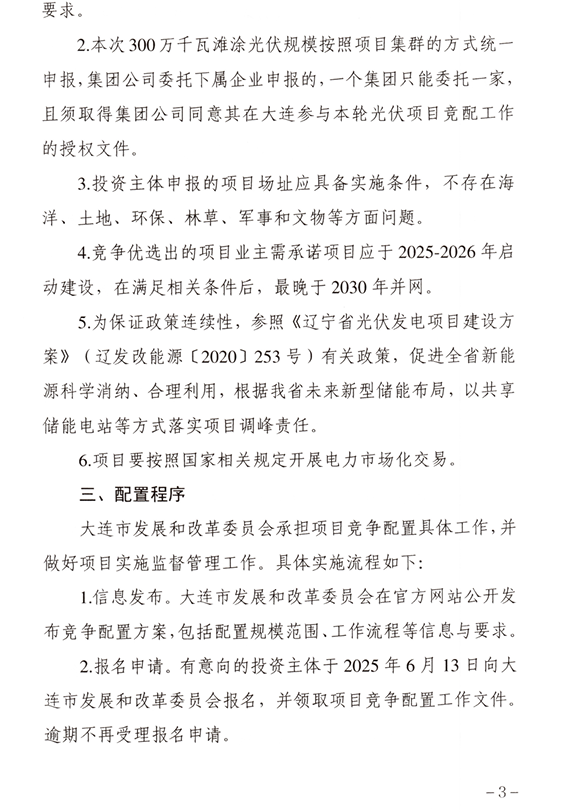 要求。

2.本次300万千瓦滩涂光伏规模按照项目集群的方式统一申报，集团公司委托下属企业申报的，一个集团只能委托一家，且须取得集团公司同意其在大连参与本轮光伏项目竞配工作的授权文件。

3.投资主体申报的项目场址应具备实施条件，不存在海洋、土地、环保、林草、军事和文物等方面问题。

4.竞争优选出的项目业主需承诺项目应于2025-2026年启动建设，在满足相关条件后，最晚于2030年并网。

5.为保证政策连续性，参照《辽宁省光伏发电项目建设方案》（辽发改能源〔2020〕253号）有关政策，促进全省新能源科学消纳、合理利用，根据我省未来新型储能布局，以共享储能电站等方式落实项目调峰责任。

6.项目要按照国家相关规定开展电力市场化交易。

三、配置程序

大连市发展和改革委员会承担项目竞争配置具体工作，并做好项目实施监督管理工作。具体实施流程如下：

1.信息发布。大连市发展和改革委员会在官方网站公开发布竞争配置方案，包括配置规模范围、工作流程等信息与要求。

2.报名申请。有意向的投资主体于2025年6月13日向大连市发展和改革委员会报名，并领取项目竞争配置工作文件。逾期不再受理报名申请。

-3-